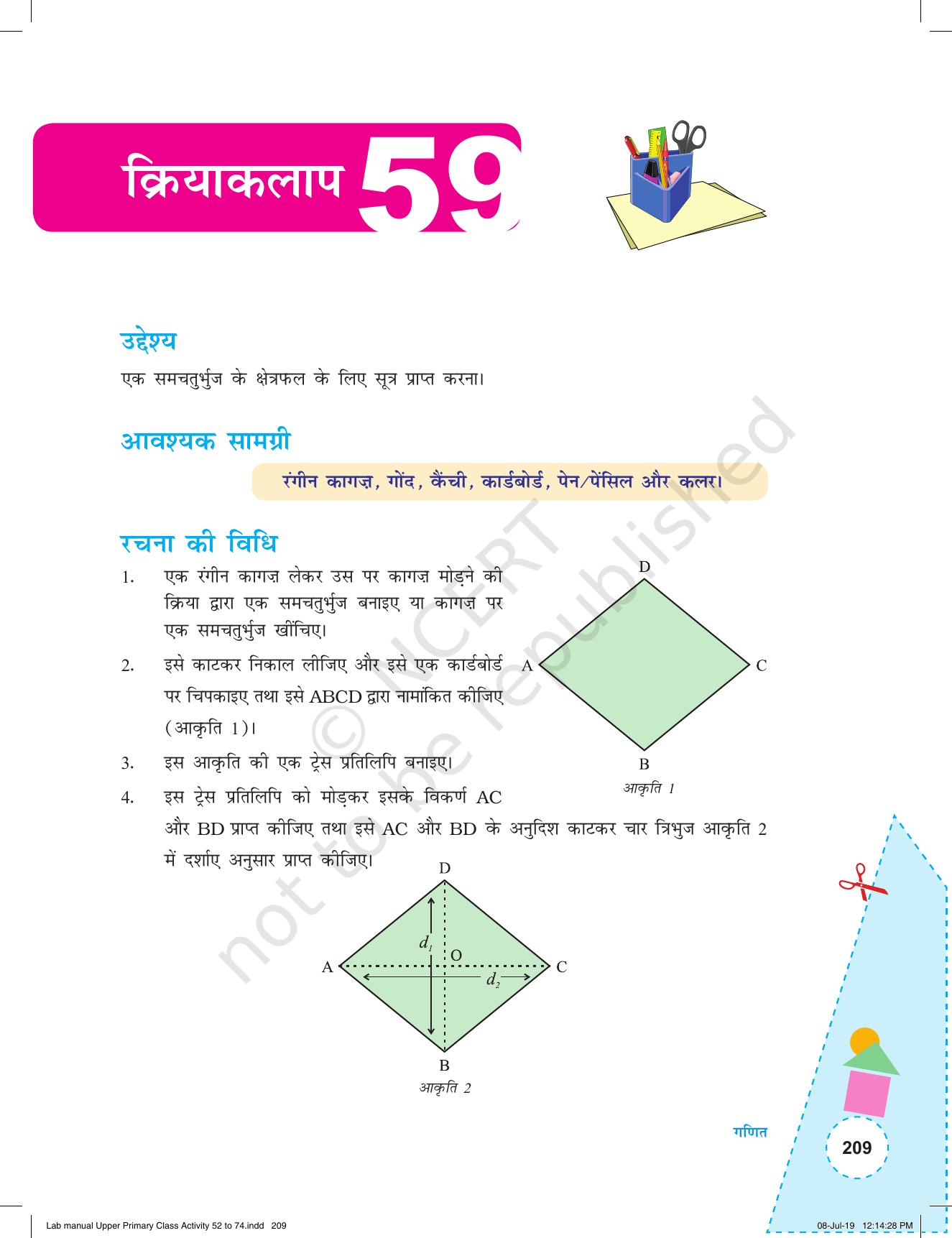 क्रियाकलाप 59

उद्देश्य

एक समचतुर्भुज के क्षेत्रफल के लिए सूत्र प्राप्त करना।

आवश्यक सामग्री

रंगीन कागज़, गोंद, कैंची, कार्डबोर्ड, पेन/पेंसिल और कलर।

रचना की विधि

1. एक रंगीन कागज़ लेकर उस पर कागज़ मोड़ने की क्रिया द्वारा एक समचतुर्भुज बनाइए या कागज़ पर एक समचतुर्भुज खींचिए।

2. इसे काटकर निकाल लीजिए और इसे एक कार्डबोर्ड पर चिपकाइए तथा इसे ABCD द्वारा नामांकित कीजिए (आकृति 1)।

3. इस आकृति की एक ट्रेस प्रतिलिपि बनाइए।

4. इस ट्रेस प्रतिलिपि को मोड़कर इसके विकर्ण AC और BD प्राप्त कीजिए तथा इसे AC और BD के अनुदिश काटकर चार त्रिभुज आकृति 2 में दर्शाए अनुसार प्राप्त कीजिए।

D
A
C
B
आकृति 1

D
$d_1$
O
A
C
$d_2$
B
आकृति 2

© NCERT not to be republished

गणित

209

Lab manual Upper Primary Class Activity 52 to 74.indd 209

08-Jul-19 12:14:28 PM